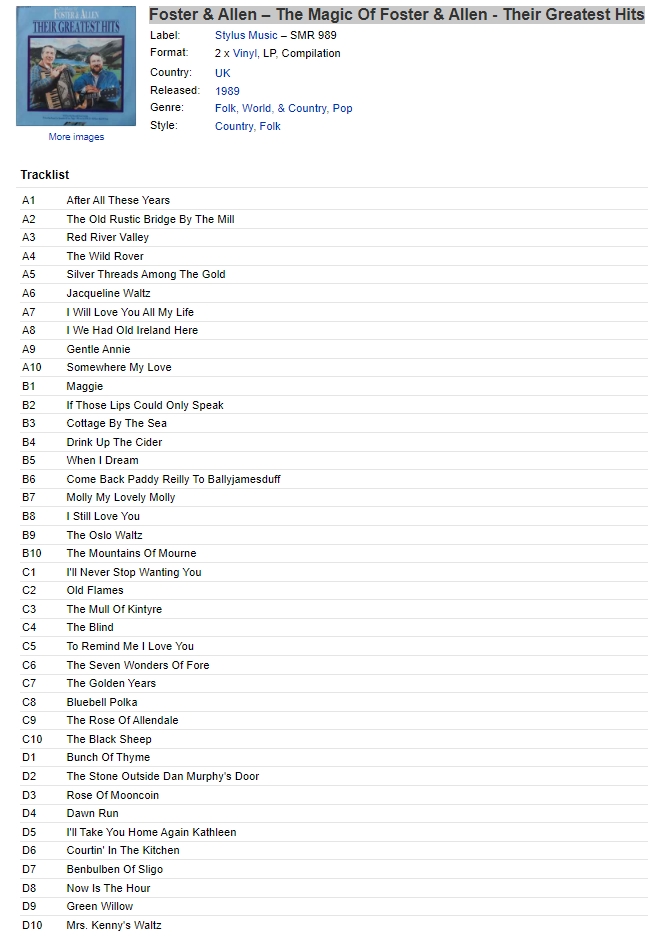 FOSTER & ALLEN
THEIR GREATEST HITS

More images

Foster & Allen – The Magic Of Foster & Allen - Their Greatest Hits

Label: Stylus Music – SMR 989
Format: 2 x Vinyl, LP, Compilation
Country: UK
Released: 1989
Genre: Folk, World, & Country, Pop
Style: Country, Folk

Tracklist

| | |
|---|---|
| A1 | After All These Years |
| A2 | The Old Rustic Bridge By The Mill |
| A3 | Red River Valley |
| A4 | The Wild Rover |
| A5 | Silver Threads Among The Gold |
| A6 | Jacqueline Waltz |
| A7 | I Will Love You All My Life |
| A8 | I We Had Old Ireland Here |
| A9 | Gentle Annie |
| A10 | Somewhere My Love |
| B1 | Maggie |
| B2 | If Those Lips Could Only Speak |
| B3 | Cottage By The Sea |
| B4 | Drink Up The Cider |
| B5 | When I Dream |
| B6 | Come Back Paddy Reilly To Ballyjamesduff |
| B7 | Molly My Lovely Molly |
| B8 | I Still Love You |
| B9 | The Oslo Waltz |
| B10 | The Mountains Of Mourne |
| C1 | I'll Never Stop Wanting You |
| C2 | Old Flames |
| C3 | The Mull Of Kintyre |
| C4 | The Blind |
| C5 | To Remind Me I Love You |
| C6 | The Seven Wonders Of Fore |
| C7 | The Golden Years |
| C8 | Bluebell Polka |
| C9 | The Rose Of Allendale |
| C10 | The Black Sheep |
| D1 | Bunch Of Thyme |
| D2 | The Stone Outside Dan Murphy's Door |
| D3 | Rose Of Mooncoin |
| D4 | Dawn Run |
| D5 | I'll Take You Home Again Kathleen |
| D6 | Courtin' In The Kitchen |
| D7 | Benbulben Of Sligo |
| D8 | Now Is The Hour |
| D9 | Green Willow |
| D10 | Mrs. Kenny's Waltz |